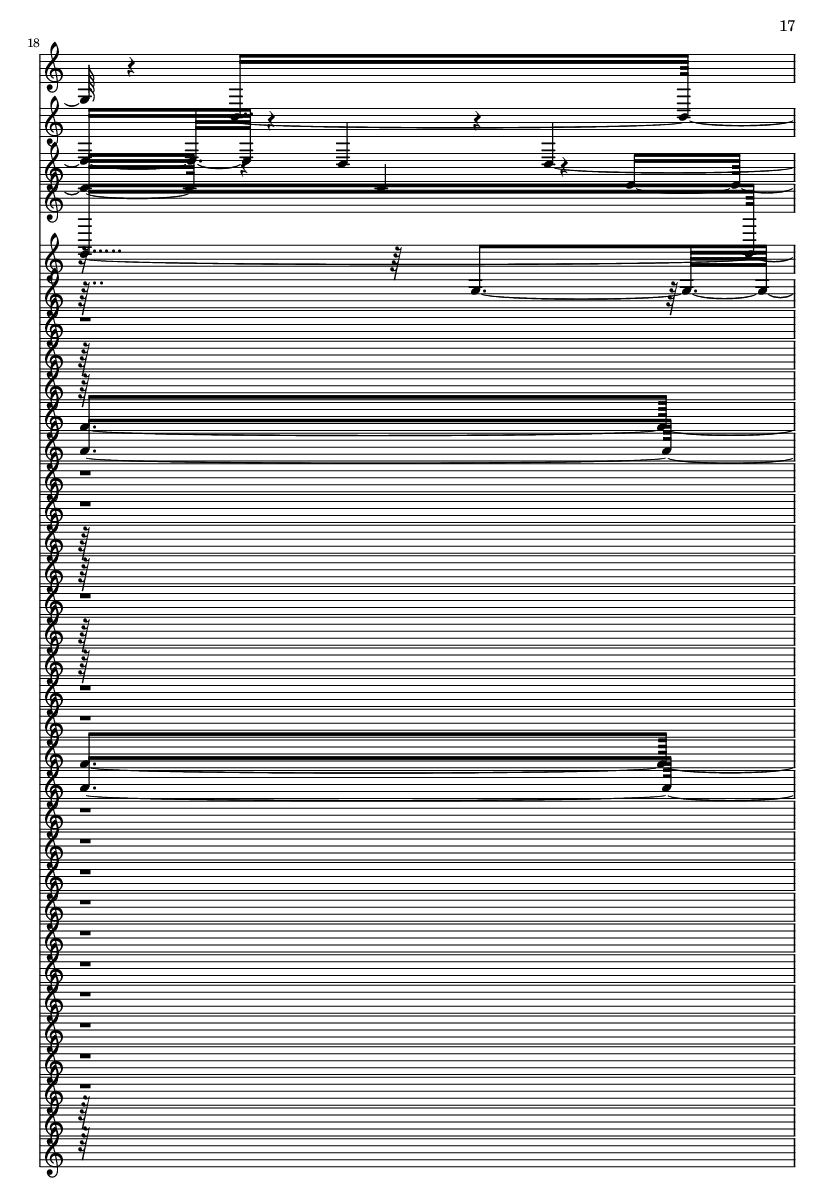 17

18